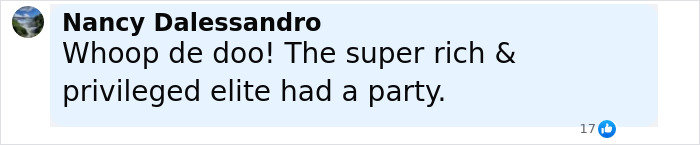 Nancy Dalessandro
Whoop de doo! The super rich & privileged elite had a party.

17